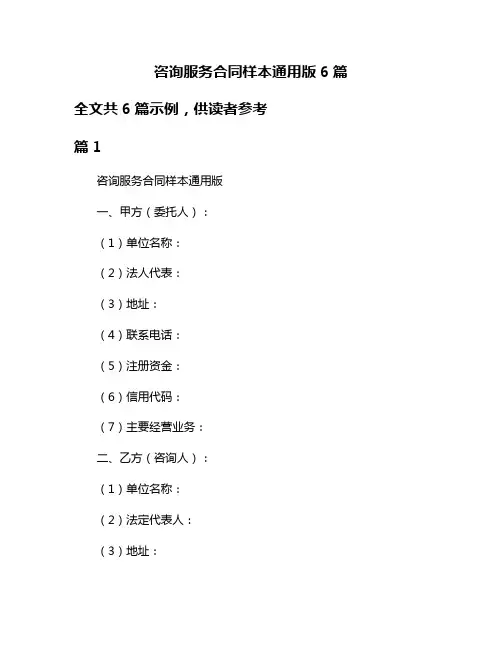 咨询服务合同样本通用版 6 篇

全文共 6 篇示例，供读者参考

篇 1

咨询服务合同样本通用版

一、甲方（委托人）：

（1）单位名称：

（2）法人代表：

（3）地址：

（4）联系电话：

（5）注册资金：

（6）信用代码：

（7）主要经营业务：

二、乙方（咨询人）：

（1）单位名称：

（2）法定代表人：

（3）地址：